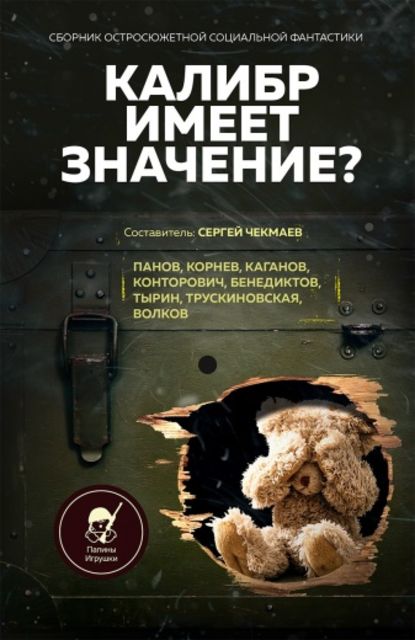 СБОРНИК ОСТРОСЮЖЕТНОЙ СОЦИАЛЬНОЙ ФАНТАСТИКИ

КАЛИБР ИМЕЕТ ЗНАЧЕНИЕ?

Составитель: СЕРГЕЙ ЧЕКМАЕВ

ПАНОВ, КОРНЕВ, КАГАНОВ, КОНТОРОВИЧ, БЕНЕДИКТОВ, ТЫРИН, ТРУСКИНОВСКАЯ, ВОЛКОВ

Папины Игрушки